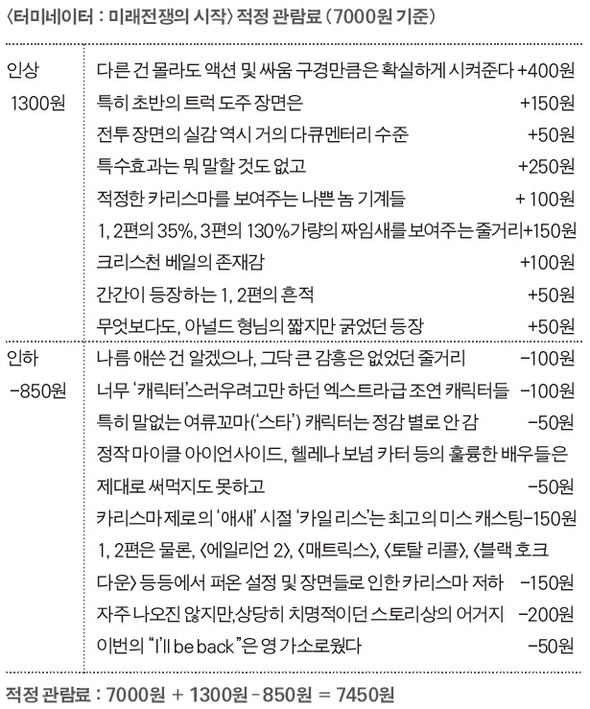 〈터미네이터 : 미래전쟁의 시작〉 적정 관람료 (7000원 기준)

| | | |
|---|---|---|
| 인상 1300원 | 다른 건 몰라도 액션 및 싸움 구경만큼은 확실하게 시켜준다 | +400원 |
| | 특히 초반의 트럭 도주 장면은 | +150원 |
| | 전투 장면의 실감 역시 거의 다큐멘터리 수준 | +50원 |
| | 특수효과는 뭐 말할 것도 없고 | +250원 |
| | 적정한 카리스마를 보여주는 나쁜 놈 기계들 | + 100원 |
| | 1, 2편의 35%, 3편의 130%가량의 짜임새를 보여주는 줄거리 | +150원 |
| | 크리스천 베일의 존재감 | +100원 |
| | 간간이 등장하는 1, 2편의 흔적 | +50원 |
| | 무엇보다도, 아널드 형님의 짧지만 굵었던 등장 | +50원 |
| 인하 -850원 | 나름 애쓴 건 알겠으나, 그닥 큰 감흥은 없었던 줄거리 | -100원 |
| | 너무 '캐릭터'스러우려고만 하던 엑스트라급 조연 캐릭터들 | -100원 |
| | 특히 말없는 여류꼬마('스타') 캐릭터는 정감 별로 안 감 | -50원 |
| | 정작 마이클 아이언사이드, 헬레나 보넘 카터 등의 훌륭한 배우들은 제대로 써먹지도 못하고 | -50원 |
| | 카리스마 제로의 '애새' 시절 '카일 리스'는 최고의 미스 캐스팅 | -150원 |
| | 1, 2편은 물론, 〈에일리언 2〉, 〈매트릭스〉, 〈토탈 리콜〉, 〈블랙 호크 다운〉 등등에서 퍼온 설정 및 장면들로 인한 카리스마 저하 | -150원 |
| | 자주 나오진 않지만,상당히 치명적이던 스토리상의 어거지 | -200원 |
| | 이번의 "I'll be back"은 영 가소로웠다 | -50원 |

적정 관람료 : 7000원 + 1300원 - 850원 = 7450원